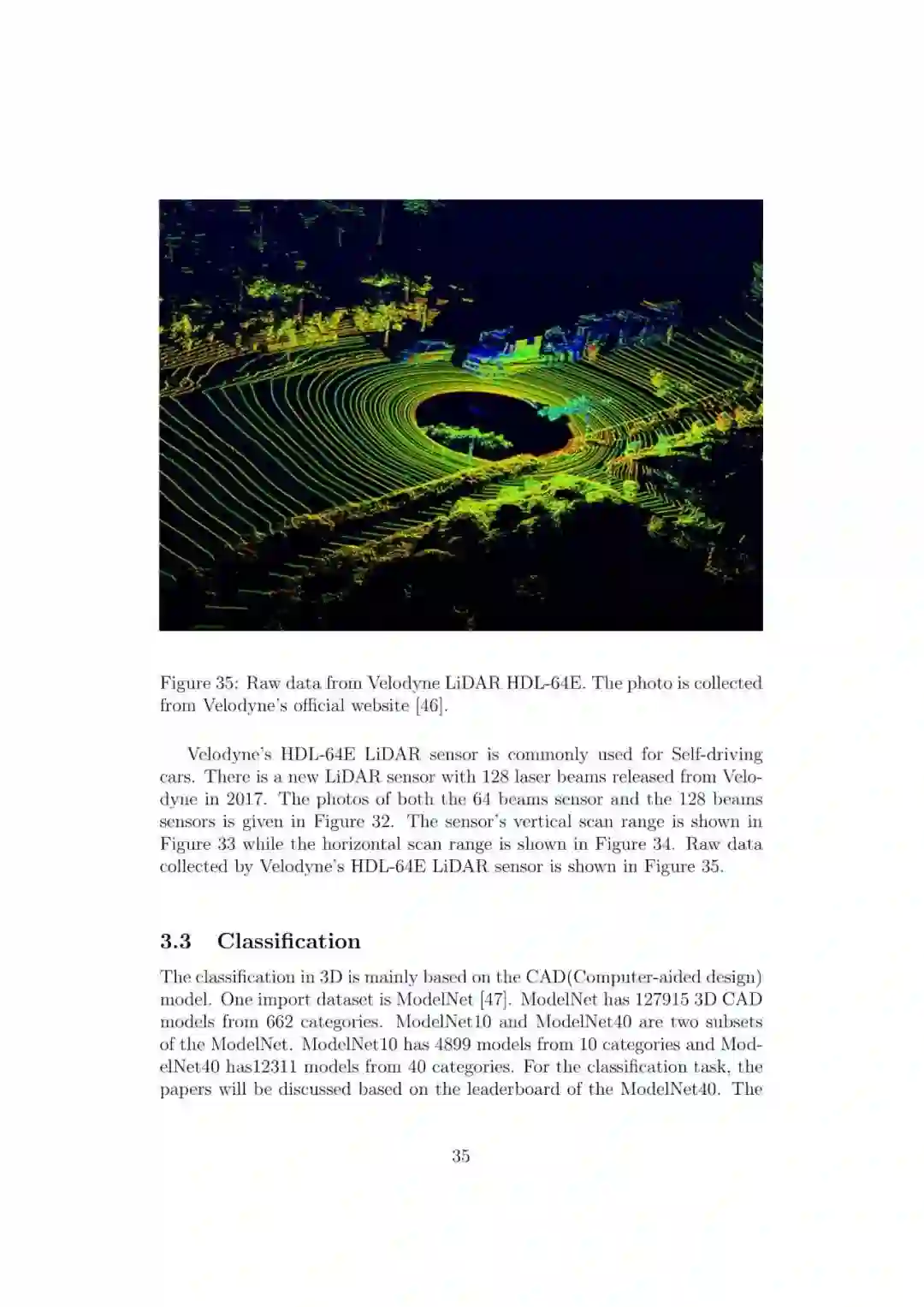 Figure 35: Raw data from Velodyne LiDAR HDL-64E. The photo is collected from Velodyne's official website [46].

Velodyne's HDL-64E LiDAR sensor is commonly used for Self-driving cars. There is a new LiDAR sensor with 128 laser beams released from Velodyne in 2017. The photos of both the 64 beams sensor and the 128 beams sensors is given in Figure 32. The sensor's vertical scan range is shown in Figure 33 while the horizontal scan range is shown in Figure 34. Raw data collected by Velodyne's HDL-64E LiDAR sensor is shown in Figure 35.

3.3 Classification

The classification in 3D is mainly based on the CAD(Computer-aided design) model. One import dataset is ModelNet [47]. ModelNet has 127915 3D CAD models from 662 categories. ModelNet10 and ModelNet40 are two subsets of the ModelNet. ModelNet10 has 4899 models from 10 categories and ModelNet40 has12311 models from 40 categories. For the classification task, the papers will be discussed based on the leaderboard of the ModelNet40. The

35